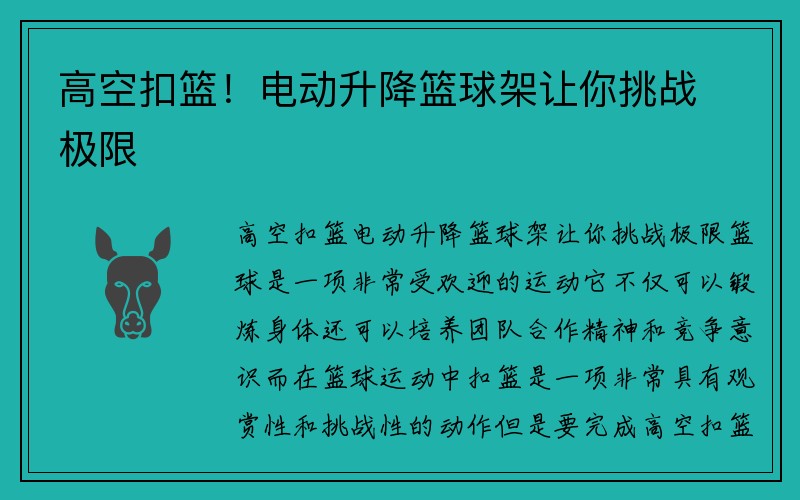 高空扣篮！电动升降篮球架让你挑战极限

高空扣篮电动升降篮球架让你挑战极限篮球是一项非常受欢迎的运动它不仅可以锻炼身体还可以培养团队合作精神和竞争意识而在篮球运动中扣篮是一项非常具有观赏性和挑战性的动作但是要完成高空扣篮